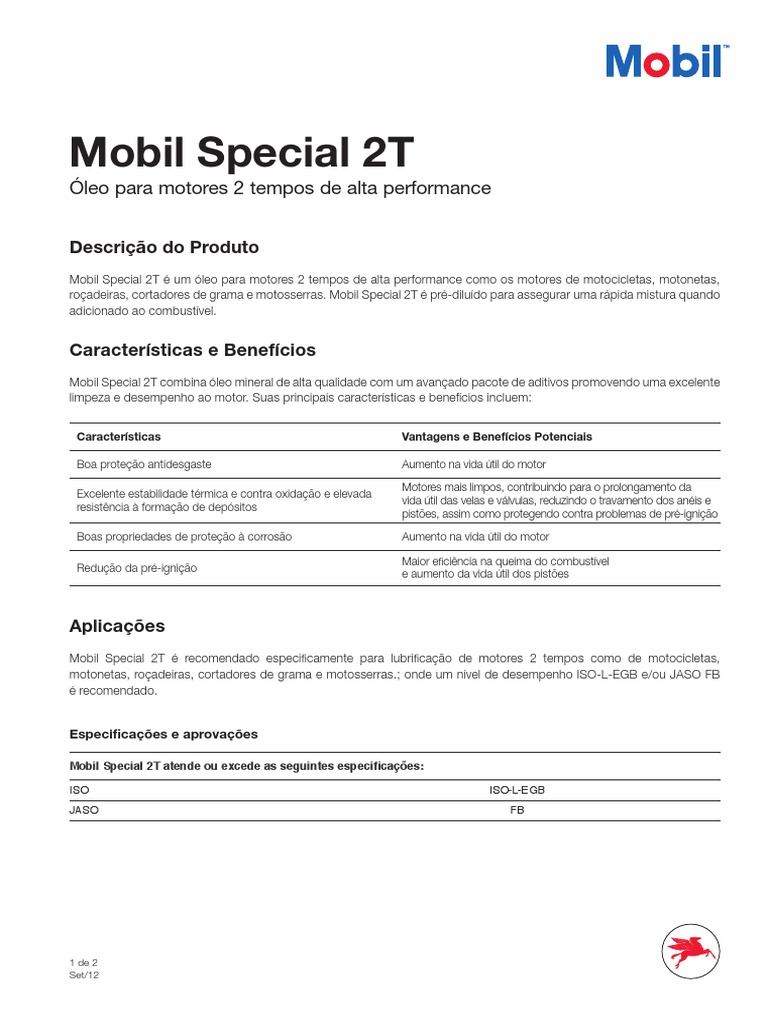 Mobil™

Mobil Special 2T

Óleo para motores 2 tempos de alta performance

Descrição do Produto

Mobil Special 2T é um óleo para motores 2 tempos de alta performance como os motores de motocicletas, motonetas, roçadeiras, cortadores de grama e motosserras. Mobil Special 2T é pré-diluído para assegurar uma rápida mistura quando adicionado ao combustível.

Características e Benefícios

Mobil Special 2T combina óleo mineral de alta qualidade com um avançado pacote de aditivos promovendo uma excelente limpeza e desempenho ao motor. Suas principais características e benefícios incluem:

| Características | Vantagens e Benefícios Potenciais |
|---|---|
| Boa proteção antidesgaste | Aumento na vida útil do motor |
| Excelente estabilidade térmica e contra oxidação e elevada resistência à formação de depósitos | Motores mais limpos, contribuindo para o prolongamento da vida útil das velas e válvulas, reduzindo o travamento dos anéis e pistões, assim como protegendo contra problemas de pré-ignição |
| Boas propriedades de proteção à corrosão | Aumento na vida útil do motor |
| Redução da pré-ignição | Maior eficiência na queima do combustível e aumento da vida útil dos pistões |

Aplicações

Mobil Special 2T é recomendado especificamente para lubrificação de motores 2 tempos como de motocicletas, motonetas, roçadeiras, cortadores de grama e motosserras.; onde um nível de desempenho ISO-L-EGB e/ou JASO FB é recomendado.

Especificações e aprovações

| Mobil Special 2T atende ou excede as seguintes especificações: | |
|---|---|
| ISO | ISO-L-EGB |
| JASO | FB |

1 de 2
Set/12